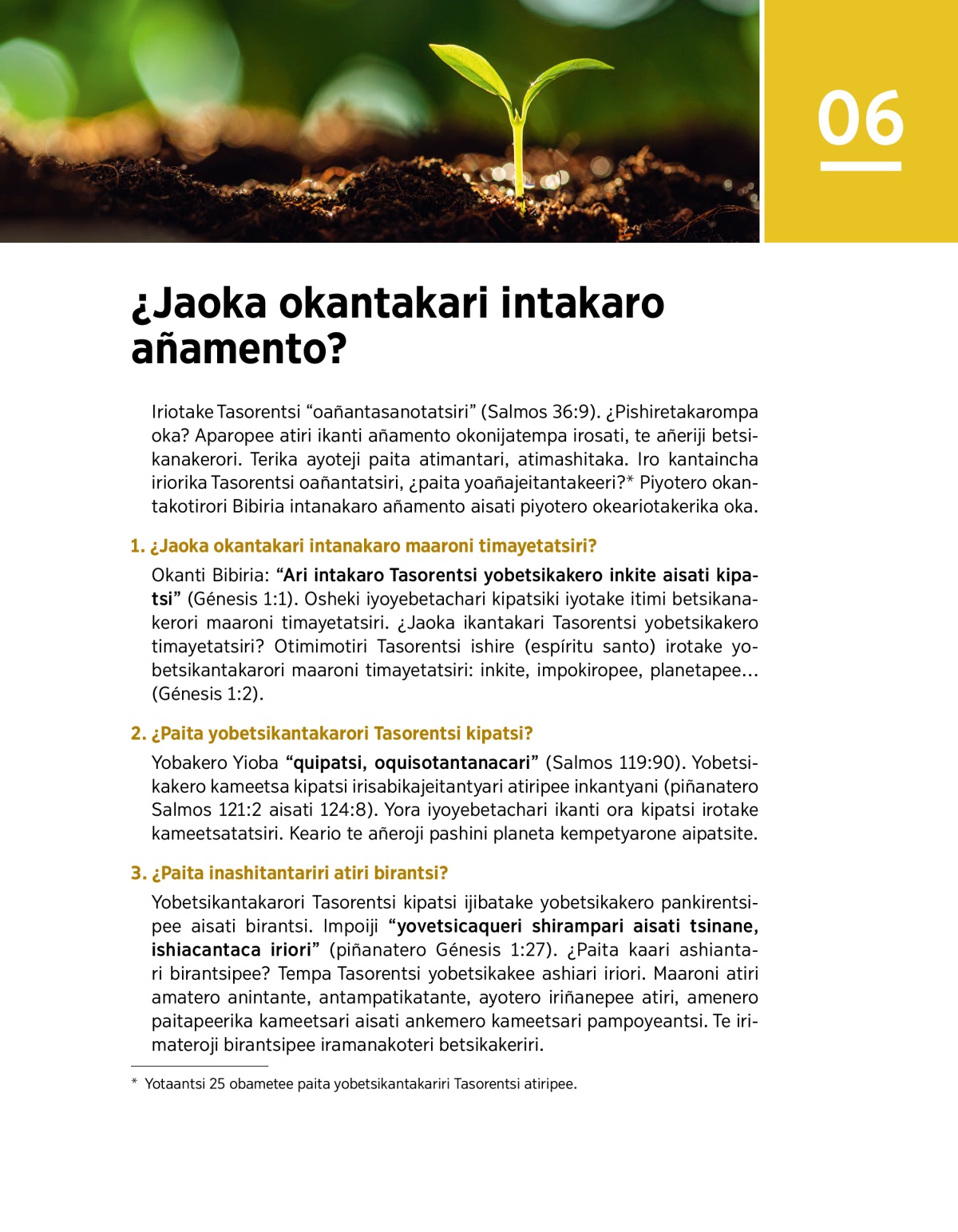 06

¿Jaoka okantakari intakaro añamento?

Iriotake Tasorentsi “oañantasanotatsiri” (Salmos 36:9). ¿Pishiretakarompa oka? Aparopee atiri ikanti añamento okonijatempa irosati, te añeriji betsikanakerori. Terika ayoteji paita atimantari, atimashitaka. Iro kantaincha iriorika Tasorentsi oañantatsiri, ¿paita yoañajeitantakeeri?* Piyotero okantakotirori Bibiria intanakaro añamento aisati piyotero okeariotakerika oka.

1. ¿Jaoka okantakari intanakaro maaroni timayetatsiri?

Okanti Bibiria: “Ari intakaro Tasorentsi yobetsikakero inkite aisati kipatsi” (Génesis 1:1). Osheki iyoyebetachari kipatsiki iyotake itimi betsikanakerori maaroni timayetatsiri. ¿Jaoka ikantakari Tasorentsi yobetsikakero timayetatsiri? Otimimotiri Tasorentsi ishire (espíritu santo) irotake yobetsikantakarori maaroni timayetatsiri: inkite, impokiropee, planetapee… (Génesis 1:2).

2. ¿Paita yobetsikantakarori Tasorentsi kipatsi?

Yobakero Yioba “quipatsi, oquisotantanacari” (Salmos 119:90). Yobetsikakero kameetsa kipatsi irisabikajeitantyari atiripee inkantyani (piñanatero Salmos 121:2 aisati 124:8). Yora iyoyebetachari ikanti ora kipatsi irotake kameetsatatsiri. Keario te añeroji pashini planeta kempetyarone aipatsite.

3. ¿Paita inashitantariri atiri birantsi?

Yobetsikantakarori Tasorentsi kipatsi ijibatake yobetsikakero pankirentsipee aisati birantsi. Impoiji “yovetsicaqueri shirampari aisati tsinane, ishiacantaca iriori” (piñanatero Génesis 1:27). ¿Paita kaari ashiantari birantsipee? Tempa Tasorentsi yobetsikakee ashiari iriori. Maaroni atiri amatero anintante, antampatikatante, ayotero iriñanepee atiri, amenero paitapeerika kameetsari aisati ankemero kameetsari pampoyeantsi. Te irimateroji birantsipee iramanakoteri betsikakeriri.

* Yotaantsi 25 obametee paita yobetsikantakariri Tasorentsi atiripee.